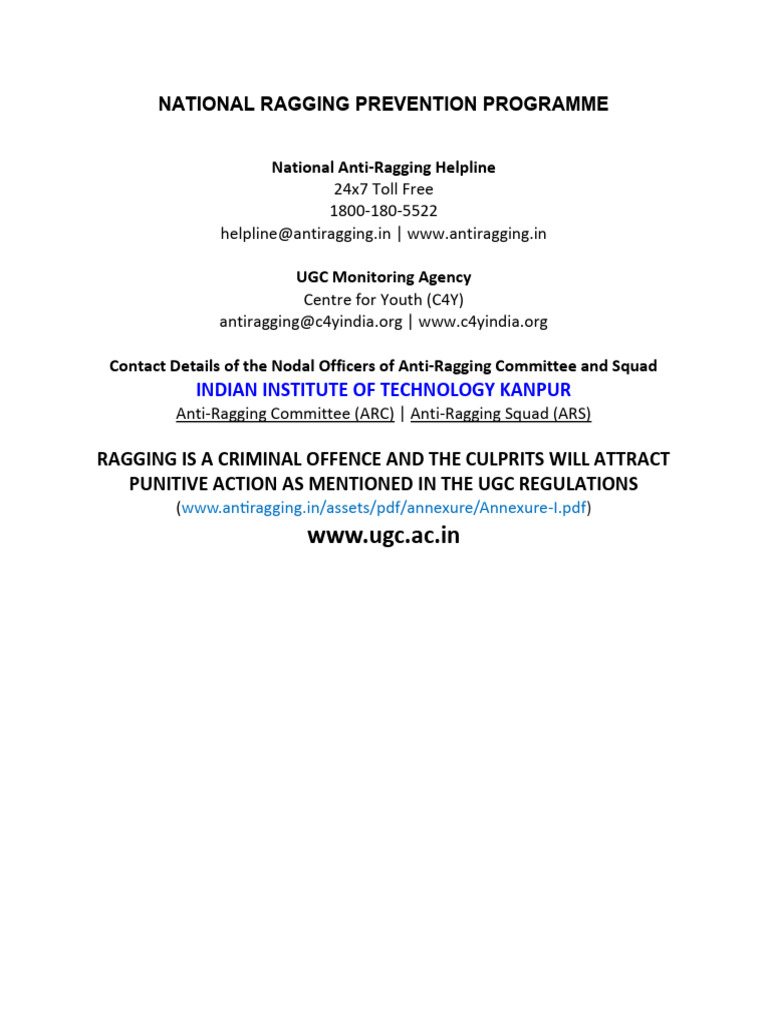 NATIONAL RAGGING PREVENTION PROGRAMME

National Anti-Ragging Helpline
24x7 Toll Free
1800-180-5522
helpline@antiragging.in | www.antiragging.in

UGC Monitoring Agency
Centre for Youth (C4Y)
antiragging@c4yindia.org | www.c4yindia.org

Contact Details of the Nodal Officers of Anti-Ragging Committee and Squad
INDIAN INSTITUTE OF TECHNOLOGY KANPUR
Anti-Ragging Committee (ARC) | Anti-Ragging Squad (ARS)

RAGGING IS A CRIMINAL OFFENCE AND THE CULPRITS WILL ATTRACT PUNITIVE ACTION AS MENTIONED IN THE UGC REGULATIONS
(www.antiragging.in/assets/pdf/annexure/Annexure-I.pdf)
www.ugc.ac.in